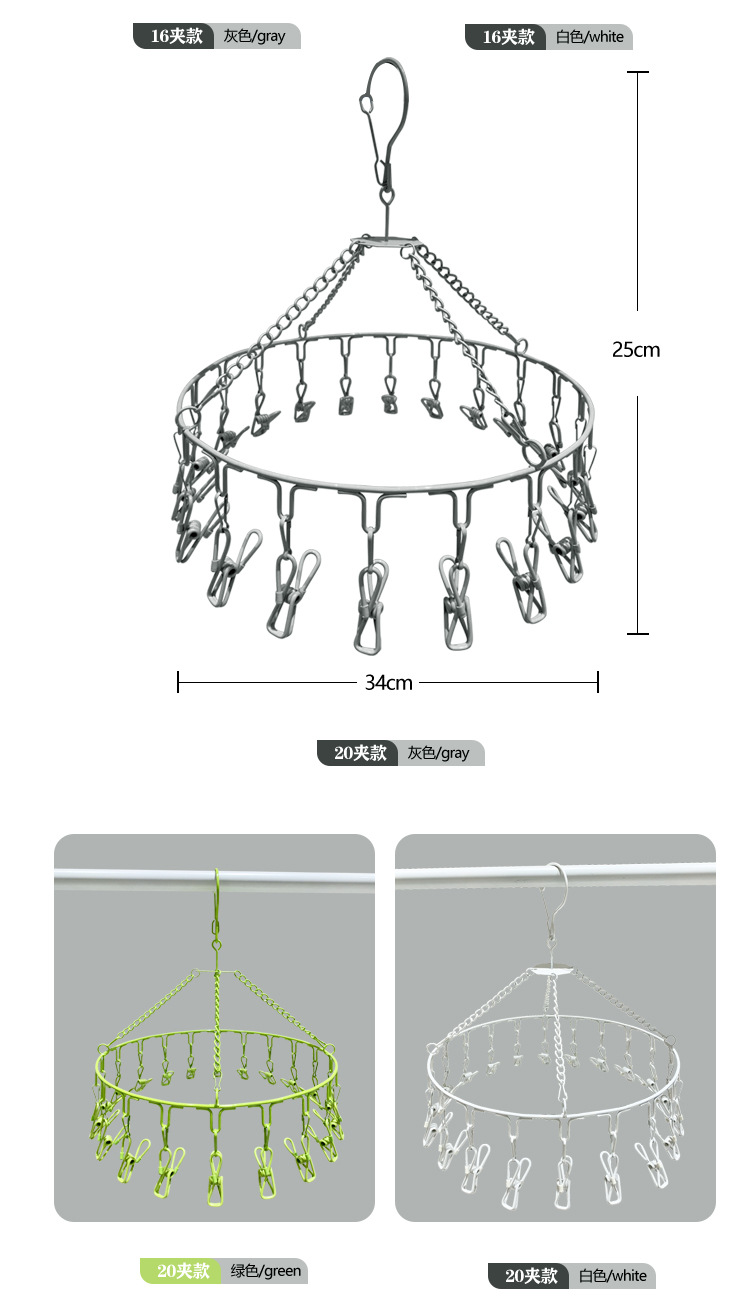 16夹款 灰色/gray

16夹款 白色/white

25cm

34cm

20夹款 灰色/gray

20夹款 绿色/green

20夹款 白色/white